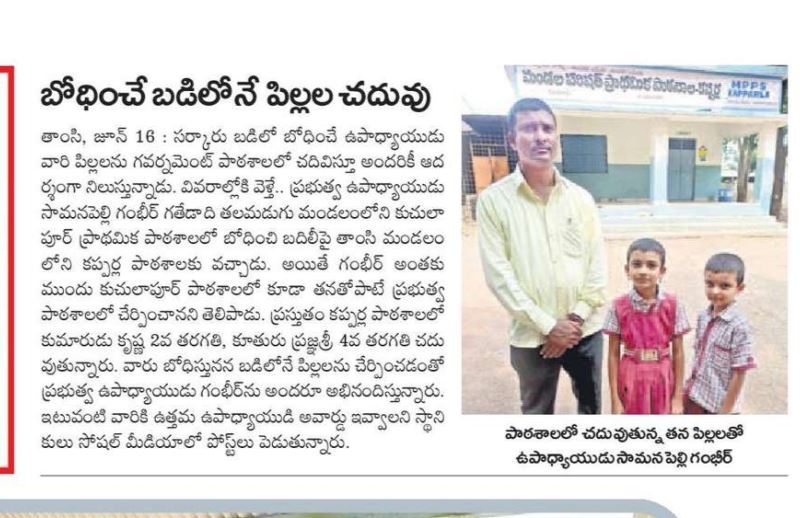 బోధించే బడిలోనే పిల్లల చదువు

తాంసి, జూన్ 16 : సర్కారు బడిలో బోధించే ఉపాధ్యాయుడు వారి పిల్లలను గవర్నమెంట్ పాఠశాలలో చదివిస్తూ అందరికీ ఆదర్శంగా నిలుస్తున్నాడు. వివరాల్లోకి వెళ్తే.. ప్రభుత్వ ఉపాధ్యాయుడు సామనపెల్లి గంభీర్ గతేడాది తలమడుగు మండలంలోని కుచులాపూర్ ప్రాథమిక పాఠశాలలో బోధించి బదిలీపై తాంసి మండలంలోని కప్పర్ల పాఠశాలకు వచ్చాడు. అయితే గంభీర్ అంతకు ముందు కుచులాపూర్ పాఠశాలలో కూడా తనతోపాటే ప్రభుత్వ పాఠశాలలో చేర్పించానని తెలిపాడు. ప్రస్తుతం కప్పర్ల పాఠశాలలో కుమారుడు కృష్ణ 2వ తరగతి, కూతురు ప్రజ్ఞశ్రీ 4వ తరగతి చదువుతున్నారు. వారు బోధిస్తునన బడిలోనే పిల్లలను చేర్పించడంతో ప్రభుత్వ ఉపాధ్యాయుడు గంభీర్‌ను అందరూ అభినందిస్తున్నారు. ఇటువంటి వారికి ఉత్తమ ఉపాధ్యాయుడి అవార్డు ఇవ్వాలని స్థానికులు సోషల్ మీడియాలో పోస్టులు పెడుతున్నారు.

మండల పరిషత్ ప్రాథమిక పాఠశాల-కప్పర్ల MPPS KAPPARLA

పాఠశాలలో చదువుతున్న తన పిల్లలతో ఉపాధ్యాయుడు సామన పెల్లి గంభీర్